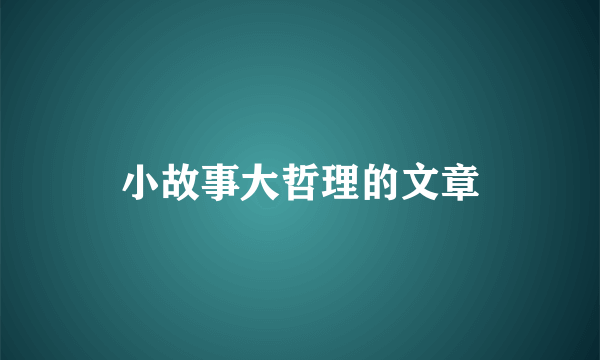 小故事大哲理的文章